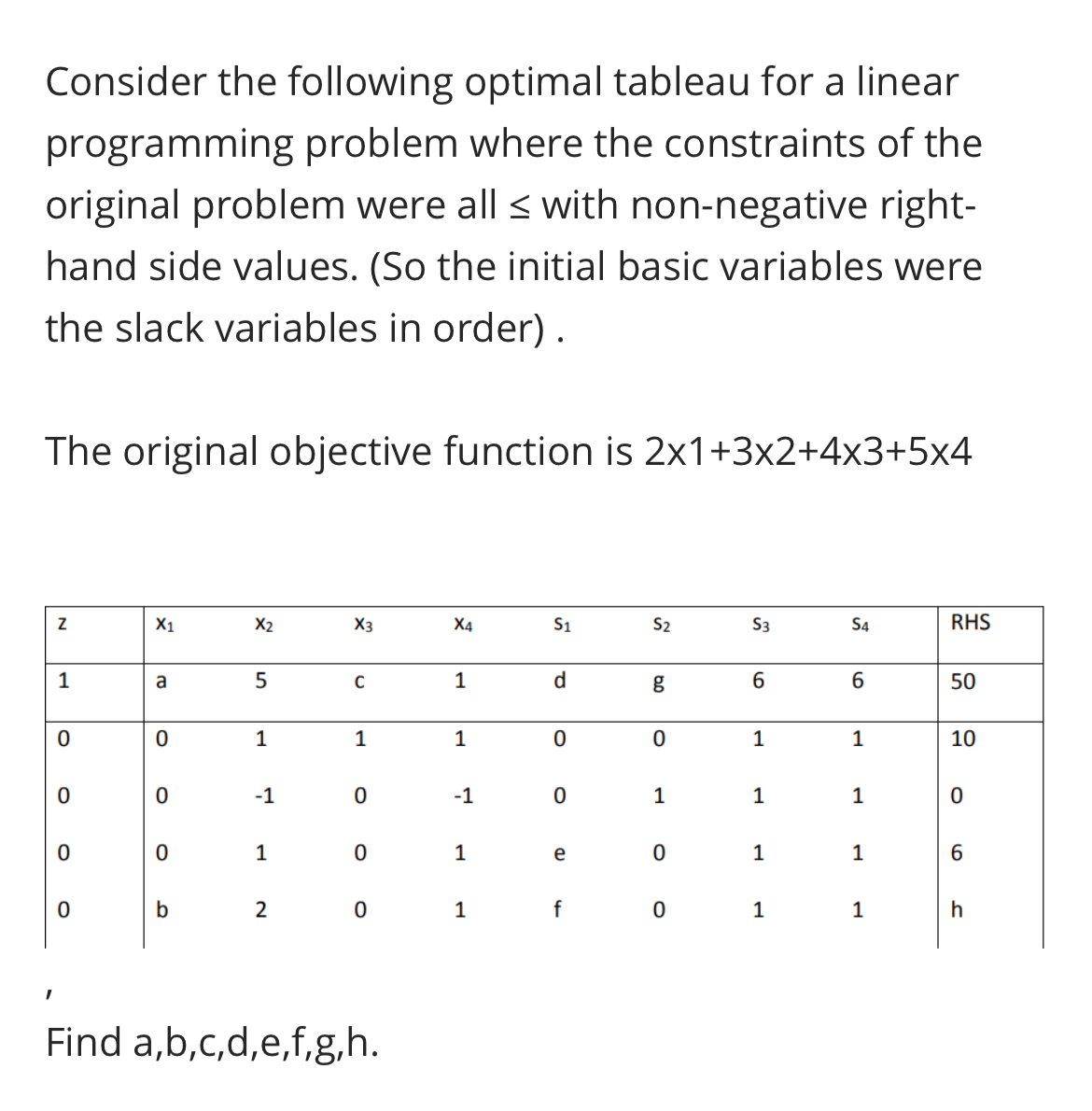 Consider the following optimal tableau for a linear programming problem where the constraints of the original problem were all ≤ with non-negative right-hand side values. (So the initial basic variables were the slack variables in order) .

The original objective function is 2x1+3x2+4x3+5x4

| Z | $X_1$ | $X_2$ | $X_3$ | $X_4$ | $S_1$ | $S_2$ | $S_3$ | $S_4$ | RHS |
|---|---|---|---|---|---|---|---|---|---|
| 1 | a | 5 | c | 1 | d | g | 6 | 6 | 50 |
| 0 | 0 | 1 | 1 | 1 | 0 | 0 | 1 | 1 | 10 |
| 0 | 0 | -1 | 0 | -1 | 0 | 1 | 1 | 1 | 0 |
| 0 | 0 | 1 | 0 | 1 | e | 0 | 1 | 1 | 6 |
| 0 | b | 2 | 0 | 1 | f | 0 | 1 | 1 | h |

,

Find a,b,c,d,e,f,g,h.